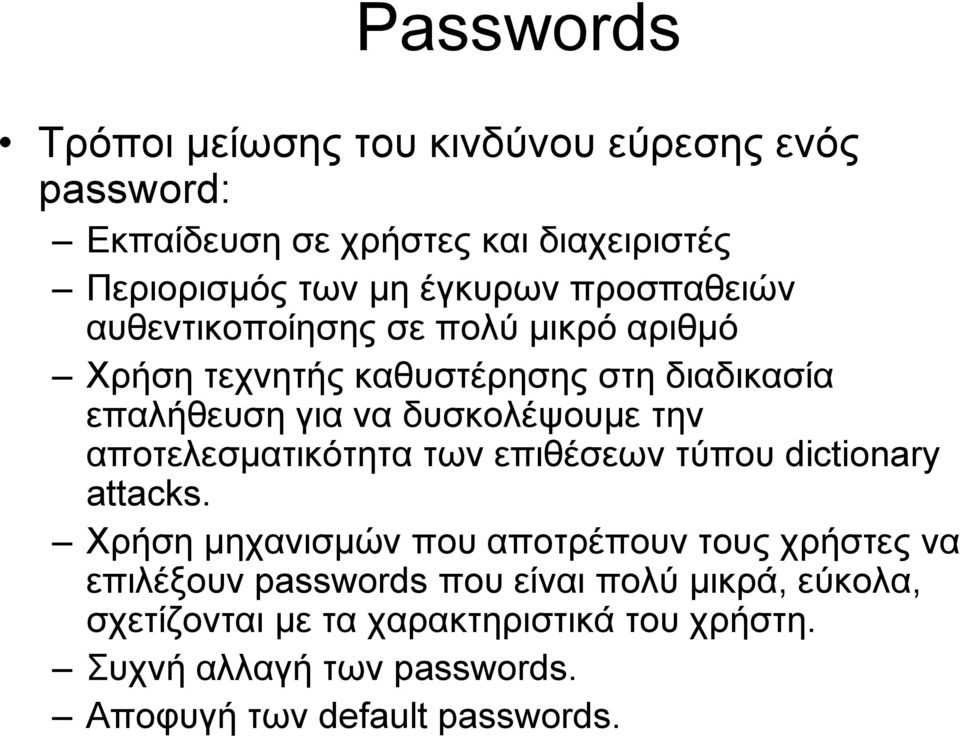 Passwords

• Τρόποι μείωσης του κινδύνου εύρεσης ενός password:
– Εκπαίδευση σε χρήστες και διαχειριστές
– Περιορισμός των μη έγκυρων προσπαθειών αυθεντικοποίησης σε πολύ μικρό αριθμό
– Χρήση τεχνητής καθυστέρησης στη διαδικασία επαλήθευση για να δυσκολέψουμε την αποτελεσματικότητα των επιθέσεων τύπου dictionary attacks.
– Χρήση μηχανισμών που αποτρέπουν τους χρήστες να επιλέξουν passwords που είναι πολύ μικρά, εύκολα, σχετίζονται με τα χαρακτηριστικά του χρήστη.
– Συχνή αλλαγή των passwords.
– Αποφυγή των default passwords.